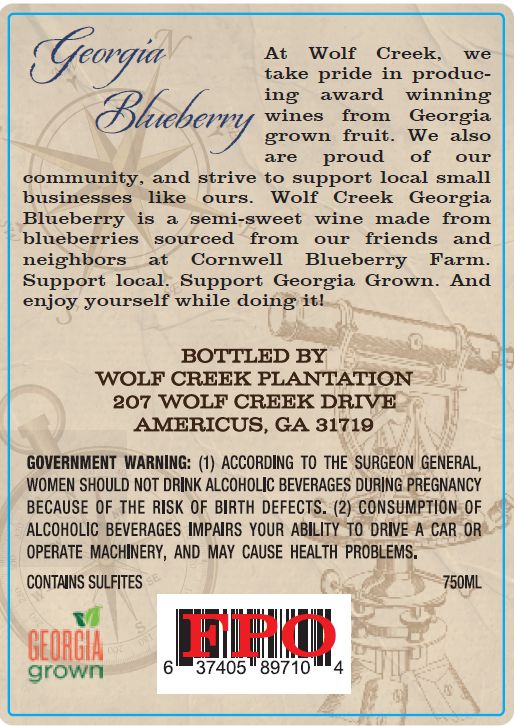 Georgia Blueberry

At Wolf Creek, we take pride in producing award winning wines from Georgia grown fruit. We also are proud of our community, and strive to support local small businesses like ours. Wolf Creek Georgia Blueberry is a semi-sweet wine made from blueberries sourced from our friends and neighbors at Cornwell Blueberry Farm. Support local. Support Georgia Grown. And enjoy yourself while doing it!

BOTTLED BY
WOLF CREEK PLANTATION
207 WOLF CREEK DRIVE
AMERICUS, GA 31719

GOVERNMENT WARNING: (1) ACCORDING TO THE SURGEON GENERAL, WOMEN SHOULD NOT DRINK ALCOHOLIC BEVERAGES DURING PREGNANCY BECAUSE OF THE RISK OF BIRTH DEFECTS. (2) CONSUMPTION OF ALCOHOLIC BEVERAGES IMPAIRS YOUR ABILITY TO DRIVE A CAR OR OPERATE MACHINERY, AND MAY CAUSE HEALTH PROBLEMS.

CONTAINS SULFITES

750ML

GEORGIA grown

FPO

6 37405 89710 4